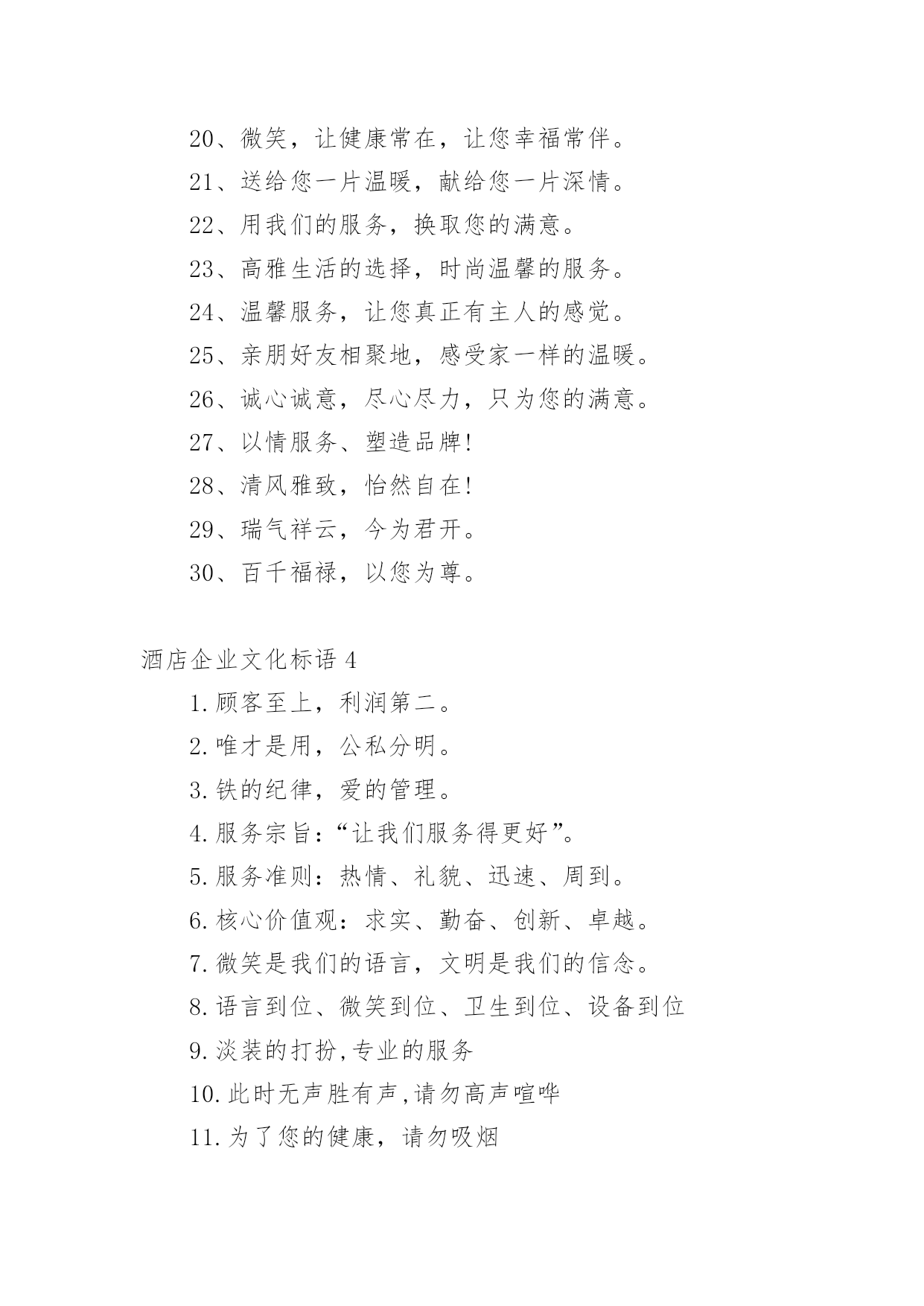 20、微笑，让健康常在，让您幸福常伴。

21、送给您一片温暖，献给您一片深情。

22、用我们的服务，换取您的满意。

23、高雅生活的选择，时尚温馨的服务。

24、温馨服务，让您真正有主人的感觉。

25、亲朋好友相聚地，感受家一样的温暖。

26、诚心诚意，尽心尽力，只为您的满意。

27、以情服务、塑造品牌!

28、清风雅致，怡然自在!

29、瑞气祥云，今为君开。

30、百千福禄，以您为尊。

酒店企业文化标语 4

1.顾客至上，利润第二。

2.唯才是用，公私分明。

3.铁的纪律，爱的管理。

4.服务宗旨：“让我们服务得更好”。

5.服务准则：热情、礼貌、迅速、周到。

6.核心价值观：求实、勤奋、创新、卓越。

7.微笑是我们的语言，文明是我们的信念。

8.语言到位、微笑到位、卫生到位、设备到位

9.淡装的打扮,专业的服务

10.此时无声胜有声,请勿高声喧哗

11.为了您的健康，请勿吸烟